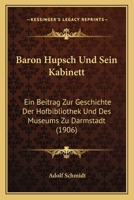 KESSINGER'S LEGACY REPRINTS

Baron Hupsch Und Sein Kabinett

Ein Beitrag Zur Geschichte Der Hofbibliothek Und Des Museums Zu Darmstadt (1906)

Adolf Schmidt